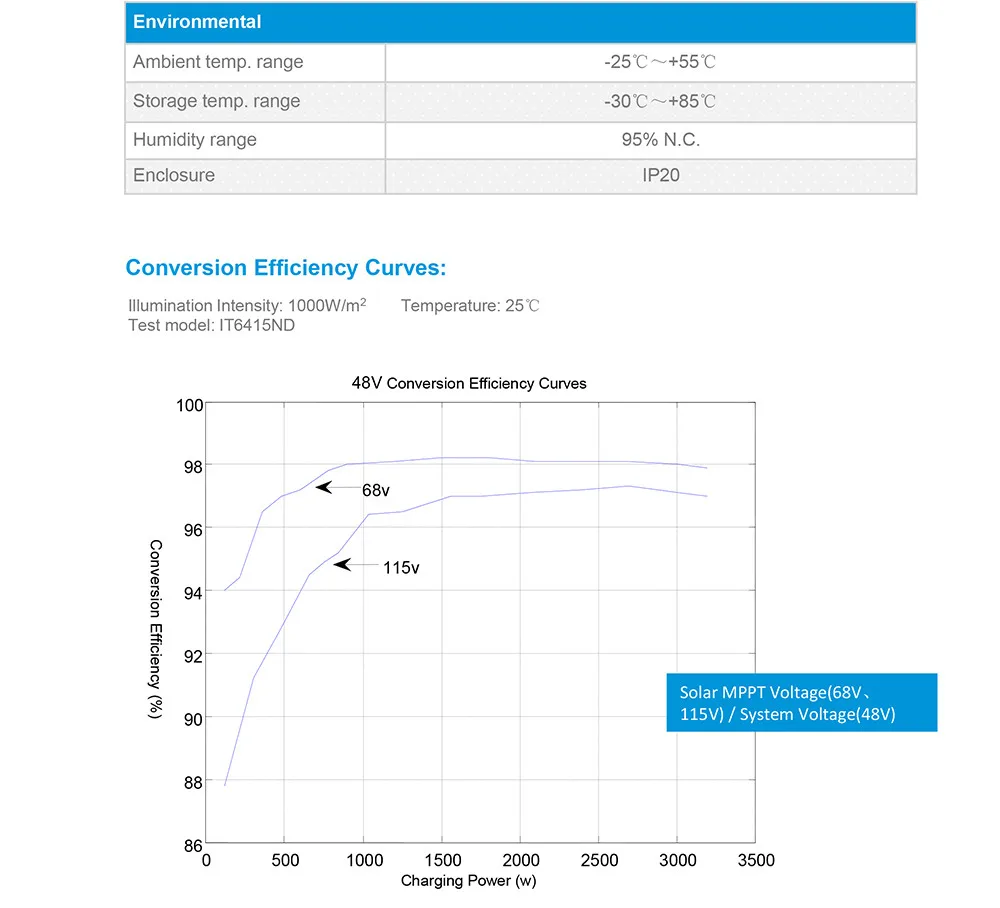 | Environmental | |
|---|---|
| Ambient temp. range | -25℃～+55℃ |
| Storage temp. range | -30℃～+85℃ |
| Humidity range | 95% N.C. |
| Enclosure | IP20 |

Conversion Efficiency Curves:

Illumination Intensity: 1000W/m$^2$ Temperature: 25℃
Test model: IT6415ND

48V Conversion Efficiency Curves

Conversion Efficiency (%)

100
98
96
94
92
90
88
86

68v
115v

0 500 1000 1500 2000 2500 3000 3500
Charging Power (w)

Solar MPPT Voltage(68V、115V) / System Voltage(48V)